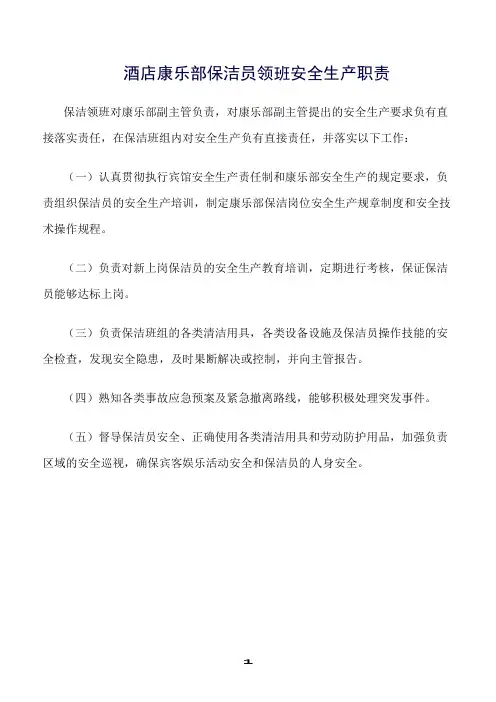 酒店康乐部保洁员领班安全生产职责

保洁领班对康乐部副主管负责，对康乐部副主管提出的安全生产要求负有直接落实责任，在保洁班组内对安全生产负有直接责任，并落实以下工作：

（一）认真贯彻执行宾馆安全生产责任制和康乐部安全生产的规定要求，负责组织保洁员的安全生产培训，制定康乐部保洁岗位安全生产规章制度和安全技术操作规程。

（二）负责对新上岗保洁员的安全生产教育培训，定期进行考核，保证保洁员能够达标上岗。

（三）负责保洁班组的各类清洁用具，各类设备设施及保洁员操作技能的安全检查，发现安全隐患，及时果断解决或控制，并向主管报告。

（四）熟知各类事故应急预案及紧急撤离路线，能够积极处理突发事件。

（五）督导保洁员安全、正确使用各类清洁用具和劳动防护用品，加强负责区域的安全巡视，确保宾客娱乐活动安全和保洁员的人身安全。

1